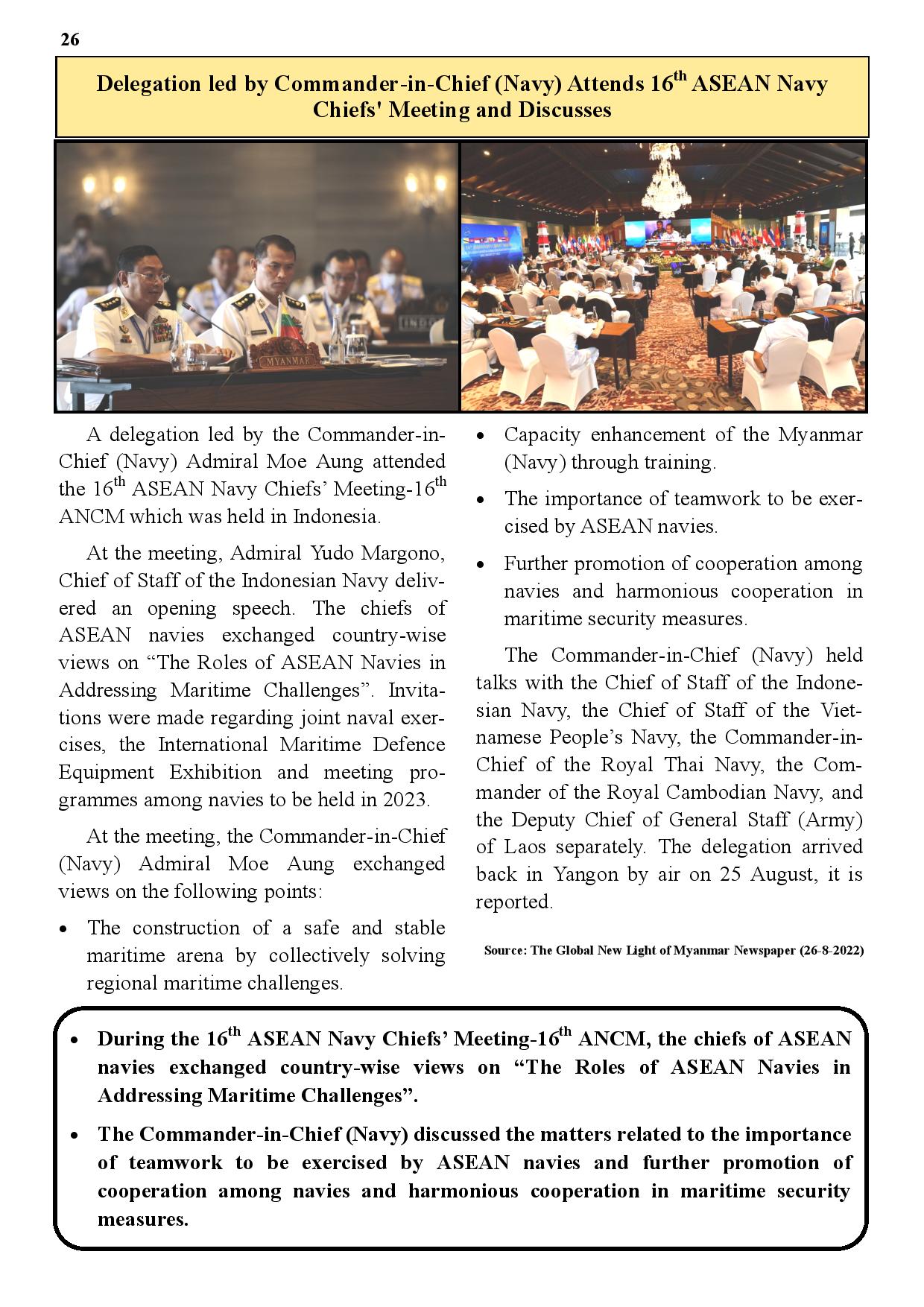 26

Delegation led by Commander-in-Chief (Navy) Attends 16$^{th}$ ASEAN Navy Chiefs' Meeting and Discusses

MYANMAR

A delegation led by the Commander-in-Chief (Navy) Admiral Moe Aung attended the 16$^{th}$ ASEAN Navy Chiefs' Meeting-16$^{th}$ ANCM which was held in Indonesia.

At the meeting, Admiral Yudo Margono, Chief of Staff of the Indonesian Navy delivered an opening speech. The chiefs of ASEAN navies exchanged country-wise views on "The Roles of ASEAN Navies in Addressing Maritime Challenges". Invitations were made regarding joint naval exercises, the International Maritime Defence Equipment Exhibition and meeting programmes among navies to be held in 2023.

At the meeting, the Commander-in-Chief (Navy) Admiral Moe Aung exchanged views on the following points:

• The construction of a safe and stable maritime arena by collectively solving regional maritime challenges.

• Capacity enhancement of the Myanmar (Navy) through training.

• The importance of teamwork to be exercised by ASEAN navies.

• Further promotion of cooperation among navies and harmonious cooperation in maritime security measures.

The Commander-in-Chief (Navy) held talks with the Chief of Staff of the Indonesian Navy, the Chief of Staff of the Vietnamese People's Navy, the Commander-in-Chief of the Royal Thai Navy, the Commander of the Royal Cambodian Navy, and the Deputy Chief of General Staff (Army) of Laos separately. The delegation arrived back in Yangon by air on 25 August, it is reported.

Source: The Global New Light of Myanmar Newspaper (26-8-2022)

• During the 16$^{th}$ ASEAN Navy Chiefs' Meeting-16$^{th}$ ANCM, the chiefs of ASEAN navies exchanged country-wise views on "The Roles of ASEAN Navies in Addressing Maritime Challenges".

• The Commander-in-Chief (Navy) discussed the matters related to the importance of teamwork to be exercised by ASEAN navies and further promotion of cooperation among navies and harmonious cooperation in maritime security measures.